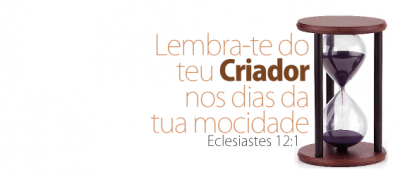 Lembra-te do teu Criador nos dias da tua mocidade
Eclesiastes 12:1